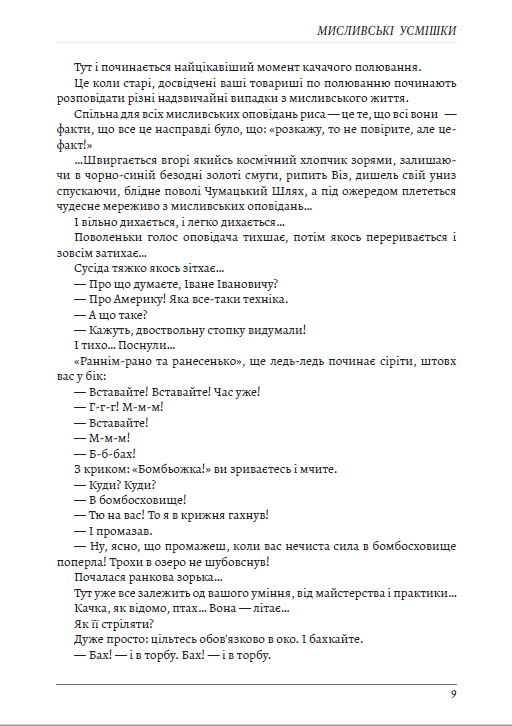 МИСЛИВСЬКІ УСМІШКИ

Тут і починається найцікавіший момент качачого полювання.

Це коли старі, досвідчені ваші товариші по полюванню починають розповідати різні надзвичайні випадки з мисливського життя.

Спільна для всіх мисливських оповідань риса — це те, що всі вони — факти, що все це насправді було, що: «розкажу, то не повірите, але це-факт!»

...Швиргається вгорі якийсь космічний хлопчик зорями, залишаючи в чорно-синій безодні золоті смуги, рипить Віз, дишель свій униз спускаючи, блідне поволі Чумацький Шлях, а під ожередом плететься чудесне мереживо з мисливських оповідань...

І вільно дихається, і легко дихається...

Поволеньки голос оповідача тихшає, потім якось переривається і зовсім затихає...

Сусіда тяжко якось зітхає...

— Про що думаєте, Іване Івановичу?

— Про Америку! Яка все-таки техніка.

— А що таке?

— Кажуть, двоствольну стопку видумали!

І тихо... Поснули...

«Раннім-рано та ранесенько», ще ледь-ледь починає сіріти, штовх вас у бік:

— Вставайте! Вставайте! Час уже!

— Г-г-г! М-м-м!

— Вставайте!

— М-м-м!

— Б-б-бах!

З криком: «Бомбьожка!» ви зриваєтесь і мчите.

— Куди? Куди?

— В бомбосховище!

— Тю на вас! То я в крижня гахнув!

— І промазав.

— Ну, ясно, що промажеш, коли вас нечиста сила в бомбосховище поперла! Трохи в озеро не шубовснув!

Почалася ранкова зорька...

Тут уже все залежить од вашого уміння, від майстерства і практики...

Качка, як відомо, птах... Вона — літає...

Як її стріляти?

Дуже просто: цільтесь обов'язково в око. І бахкайте.

— Бах! — і в торбу. Бах! — і в торбу.

9